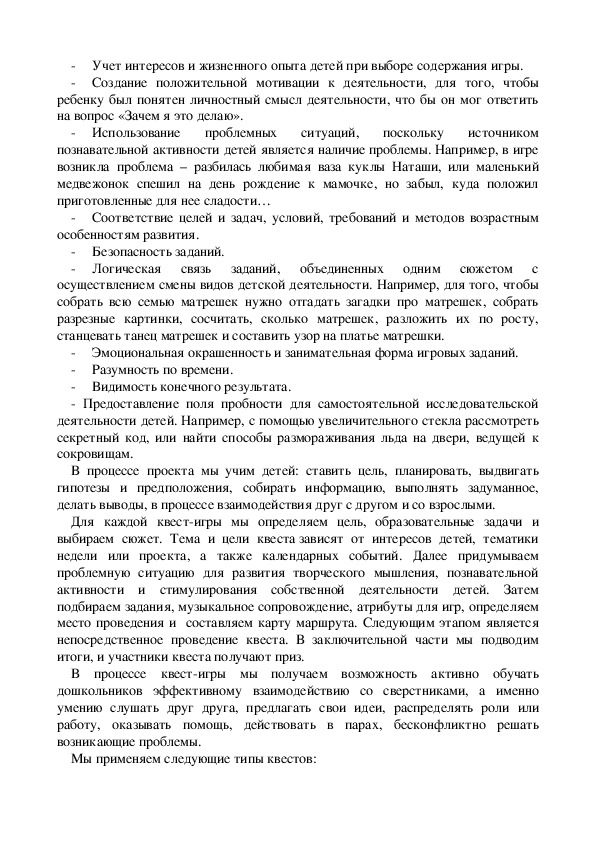 - Учет интересов и жизненного опыта детей при выборе содержания игры.

- Создание положительной мотивации к деятельности, для того, чтобы ребенку был понятен личностный смысл деятельности, что бы он мог ответить на вопрос «Зачем я это делаю».

- Использование проблемных ситуаций, поскольку источником познавательной активности детей является наличие проблемы. Например, в игре возникла проблема – разбилась любимая ваза куклы Наташи, или маленький медвежонок спешил на день рождение к мамочке, но забыл, куда положил приготовленные для нее сладости…

- Соответствие целей и задач, условий, требований и методов возрастным особенностям развития.

- Безопасность заданий.

- Логическая связь заданий, объединенных одним сюжетом с осуществлением смены видов детской деятельности. Например, для того, чтобы собрать всю семью матрешек нужно отгадать загадки про матрешек, собрать разрезные картинки, сосчитать, сколько матрешек, разложить их по росту, станцевать танец матрешек и составить узор на платье матрешки.

- Эмоциональная окрашенность и занимательная форма игровых заданий.

- Разумность по времени.

- Видимость конечного результата.

- Предоставление поля пробности для самостоятельной исследовательской деятельности детей. Например, с помощью увеличительного стекла рассмотреть секретный код, или найти способы размораживания льда на двери, ведущей к сокровищам.

В процессе проекта мы учим детей: ставить цель, планировать, выдвигать гипотезы и предположения, собирать информацию, выполнять задуманное, делать выводы, в процессе взаимодействия друг с другом и со взрослыми.

Для каждой квест-игры мы определяем цель, образовательные задачи и выбираем сюжет. Тема и цели квеста зависят от интересов детей, тематики недели или проекта, а также календарных событий. Далее придумываем проблемную ситуацию для развития творческого мышления, познавательной активности и стимулирования собственной деятельности детей. Затем подбираем задания, музыкальное сопровождение, атрибуты для игр, определяем место проведения и составляем карту маршрута. Следующим этапом является непосредственное проведение квеста. В заключительной части мы подводим итоги, и участники квеста получают приз.

В процессе квест-игры мы получаем возможность активно обучать дошкольников эффективному взаимодействию со сверстниками, а именно умению слушать друг друга, предлагать свои идеи, распределять роли или работу, оказывать помощь, действовать в парах, бесконфликтно решать возникающие проблемы.

Мы применяем следующие типы квестов: